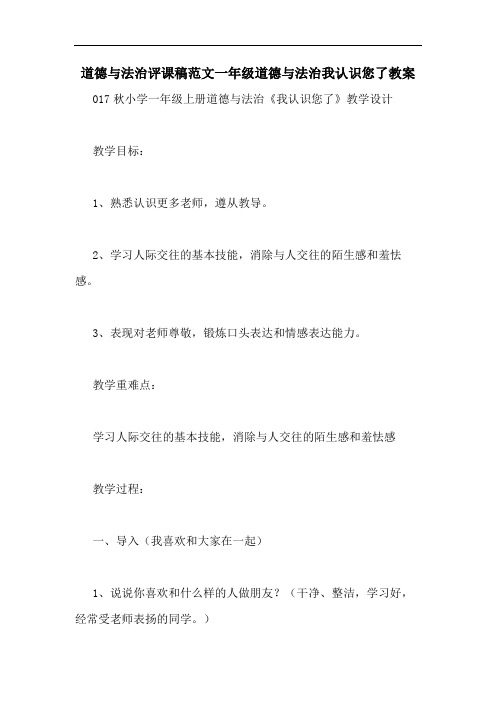 道德与法治评课稿范文一年级道德与法治我认识您了教案

017 秋小学一年级上册道德与法治《我认识您了》教学设计

教学目标：

1、熟悉认识更多老师，遵从教导。

2、学习人际交往的基本技能，消除与人交往的陌生感和羞怯感。

3、表现对老师尊敬，锻炼口头表达和情感表达能力。

教学重难点：

学习人际交往的基本技能，消除与人交往的陌生感和羞怯感

教学过程：

一、导入（我喜欢和大家在一起）

1、说说你喜欢和什么样的人做朋友？（干净、整洁，学习好，经常受老师表扬的同学。）